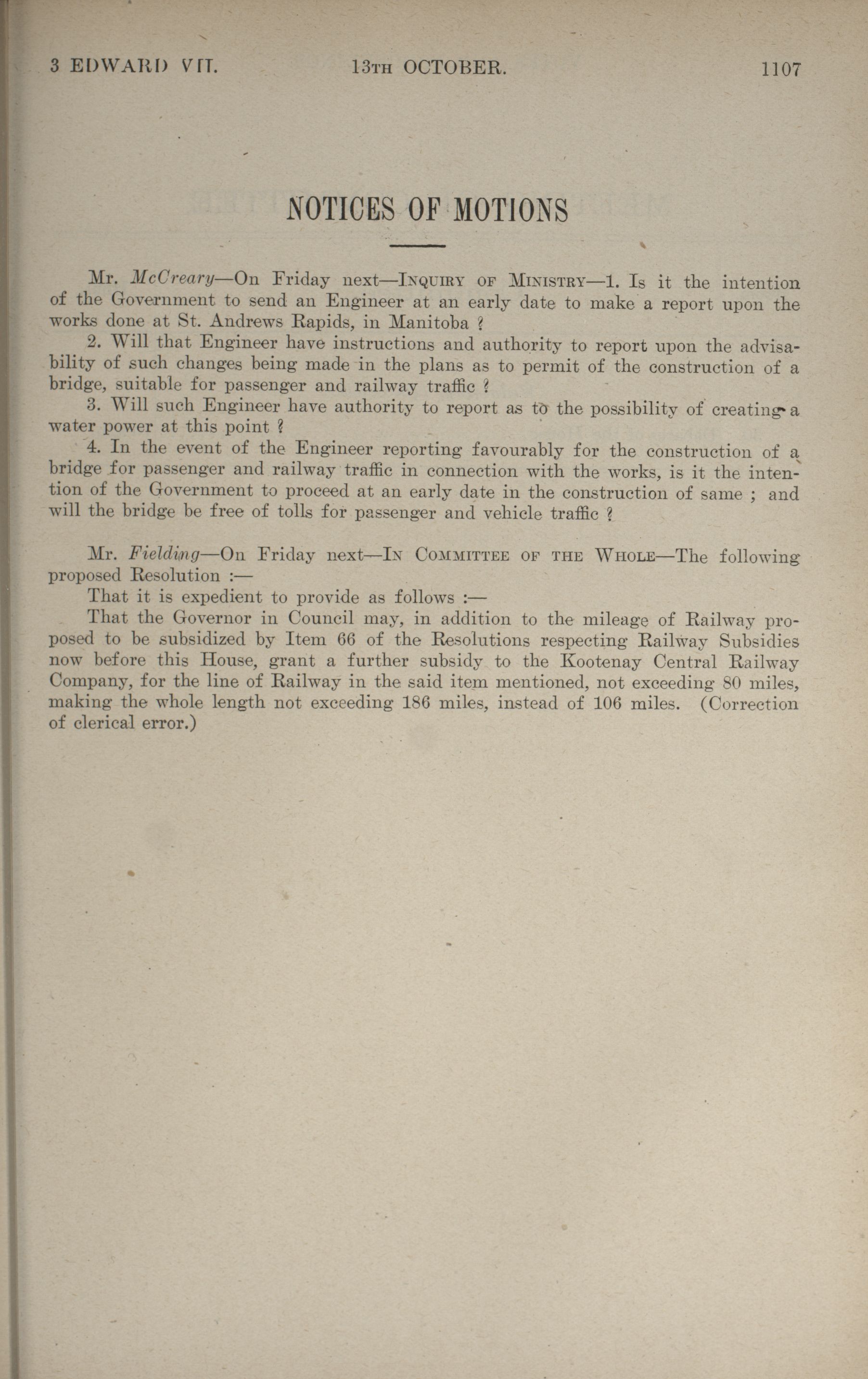 3 EDWARD VII. 13TH OCTOBER. 1107

NOTICES OF MOTIONS

Mr. McCreary—On Friday next—INQUIRY OF MINISTRY—1. Is it the intention of the Government to send an Engineer at an early date to make a report upon the works done at St. Andrews Rapids, in Manitoba ?

2. Will that Engineer have instructions and authority to report upon the advisability of such changes being made in the plans as to permit of the construction of a bridge, suitable for passenger and railway traffic ?

3. Will such Engineer have authority to report as to the possibility of creating a water power at this point ?

4. In the event of the Engineer reporting favourably for the construction of a bridge for passenger and railway traffic in connection with the works, is it the intention of the Government to proceed at an early date in the construction of same ; and will the bridge be free of tolls for passenger and vehicle traffic ?

Mr. Fielding—On Friday next—IN COMMITTEE OF THE WHOLE—The following proposed Resolution :—

That it is expedient to provide as follows :—

That the Governor in Council may, in addition to the mileage of Railway proposed to be subsidized by Item 66 of the Resolutions respecting Railway Subsidies now before this House, grant a further subsidy to the Kootenay Central Railway Company, for the line of Railway in the said item mentioned, not exceeding 80 miles, making the whole length not exceeding 186 miles, instead of 106 miles. (Correction of clerical error.)